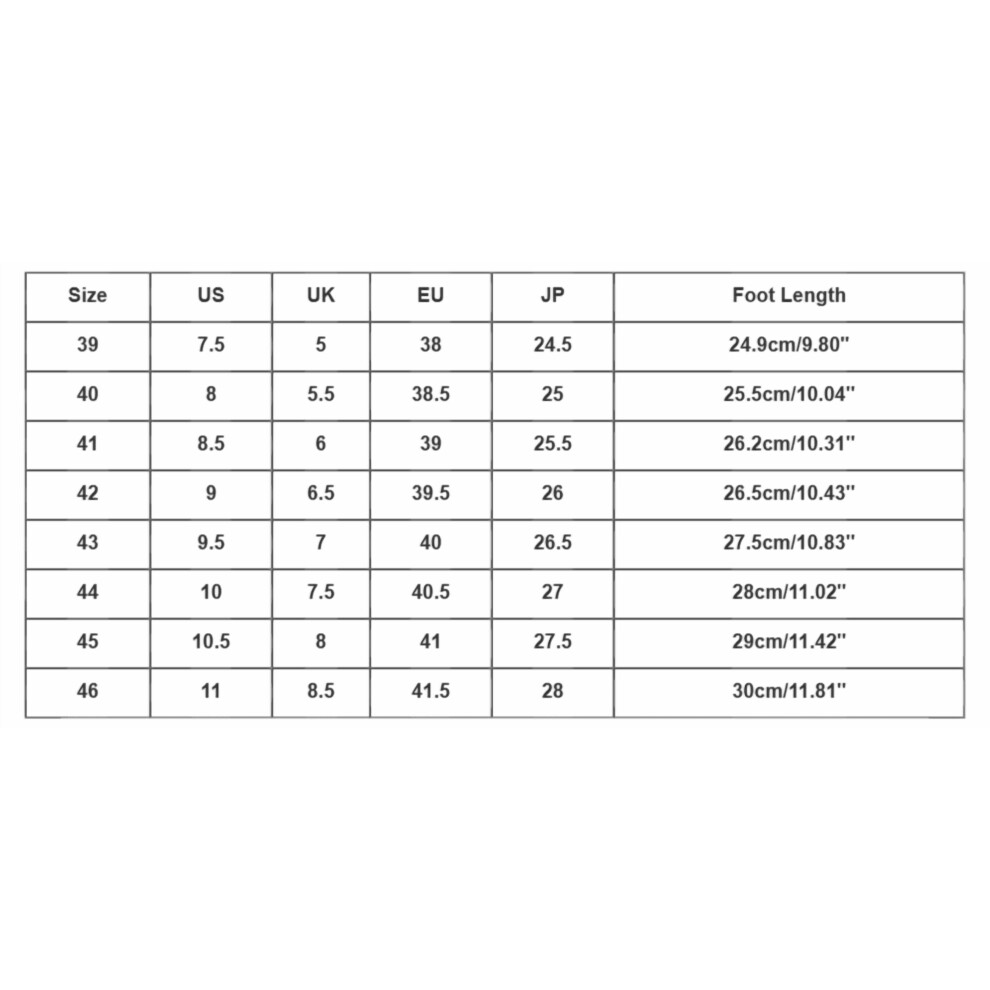 | Size | US | UK | EU | JP | Foot Length |
|---|---|---|---|---|---|
| 39 | 7.5 | 5 | 38 | 24.5 | 24.9cm/9.80'' |
| 40 | 8 | 5.5 | 38.5 | 25 | 25.5cm/10.04'' |
| 41 | 8.5 | 6 | 39 | 25.5 | 26.2cm/10.31'' |
| 42 | 9 | 6.5 | 39.5 | 26 | 26.5cm/10.43'' |
| 43 | 9.5 | 7 | 40 | 26.5 | 27.5cm/10.83'' |
| 44 | 10 | 7.5 | 40.5 | 27 | 28cm/11.02'' |
| 45 | 10.5 | 8 | 41 | 27.5 | 29cm/11.42'' |
| 46 | 11 | 8.5 | 41.5 | 28 | 30cm/11.81'' |